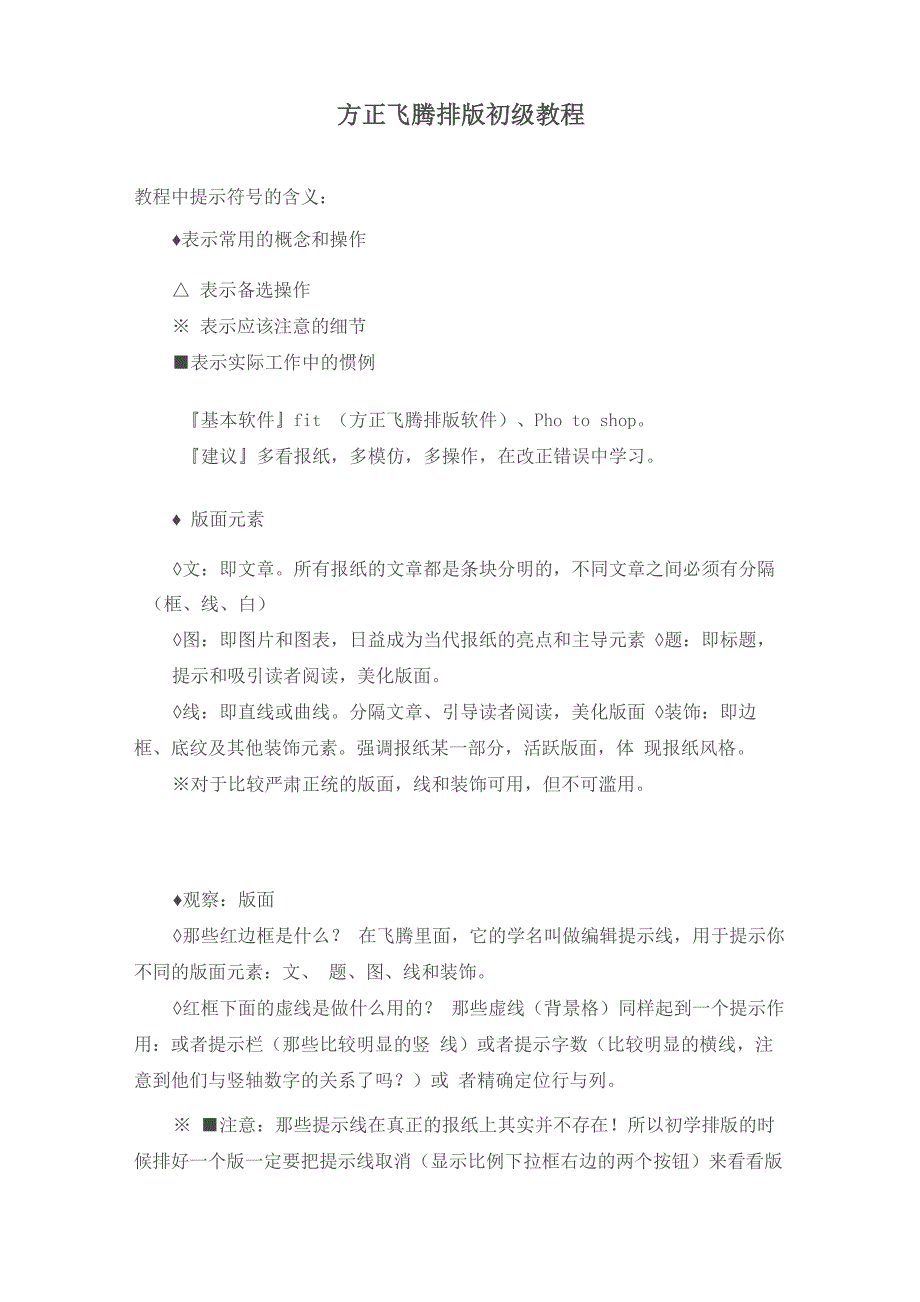 方正飞腾排版初级教程

教程中提示符号的含义：

♦表示常用的概念和操作

△ 表示备选操作

※ 表示应该注意的细节

■表示实际工作中的惯例

『基本软件』fit （方正飞腾排版软件）、Pho to shop。

『建议』多看报纸，多模仿，多操作，在改正错误中学习。

♦ 版面元素

◊文：即文章。所有报纸的文章都是条块分明的，不同文章之间必须有分隔（框、线、白）

◊图：即图片和图表，日益成为当代报纸的亮点和主导元素 ◊题：即标题，提示和吸引读者阅读，美化版面。

◊线：即直线或曲线。分隔文章、引导读者阅读，美化版面 ◊装饰：即边框、底纹及其他装饰元素。强调报纸某一部分，活跃版面，体 现报纸风格。

※对于比较严肃正统的版面，线和装饰可用，但不可滥用。

♦观察：版面

◊那些红边框是什么？ 在飞腾里面，它的学名叫做编辑提示线，用于提示你不同的版面元素：文、 题、图、线和装饰。

◊红框下面的虚线是做什么用的？ 那些虚线（背景格）同样起到一个提示作用：或者提示栏（那些比较明显的竖 线）或者提示字数（比较明显的横线，注意到他们与竖轴数字的关系了吗？）或 者精确定位行与列。

※ ■注意：那些提示线在真正的报纸上其实并不存在！所以初学排版的时候排好一个版一定要把提示线取消（显示比例下拉框右边的两个按钮）来看看版